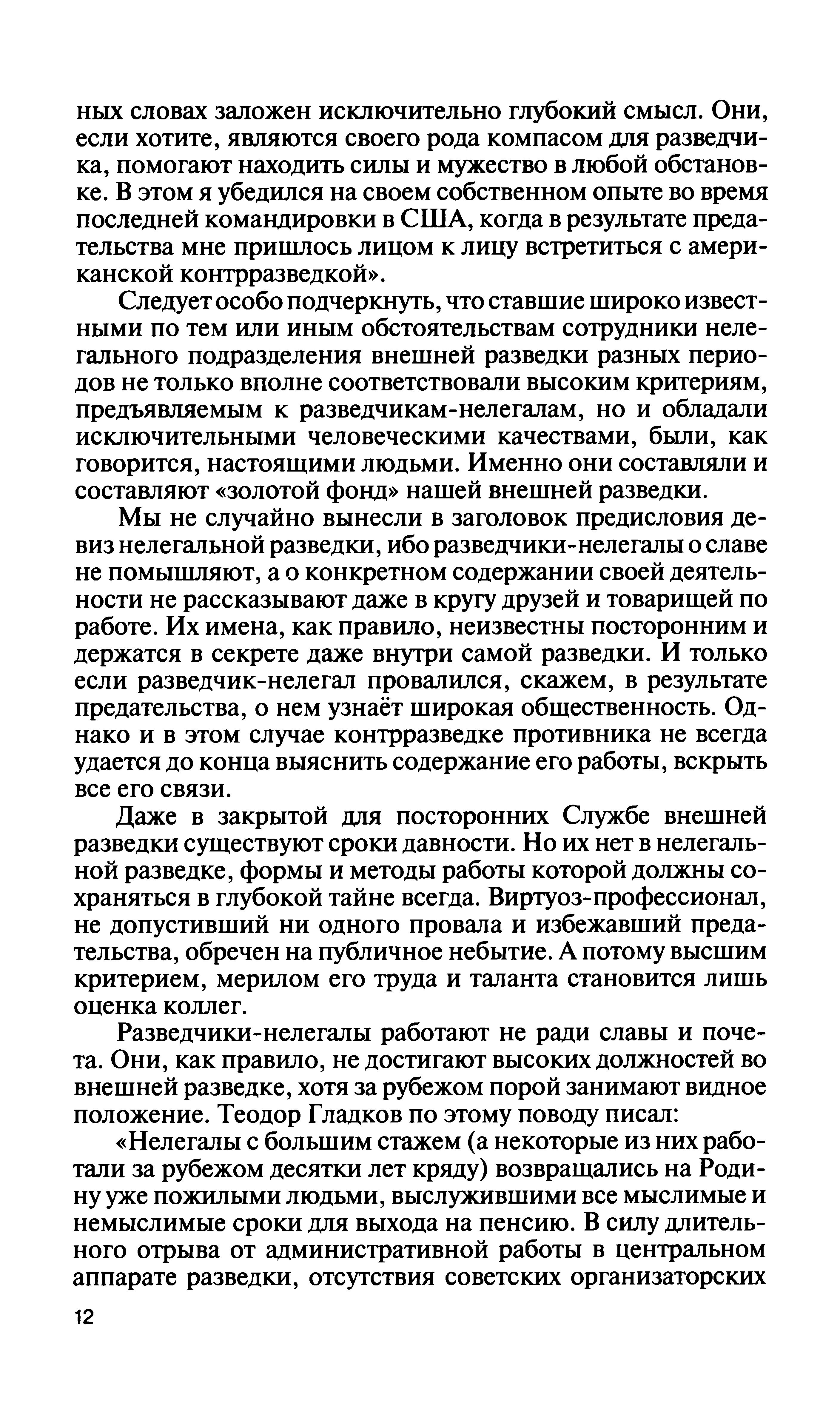 ных словах заложен исключительно глубокий смысл. Они, если хотите, являются своего рода компасом для разведчика, помогают находить силы и мужество в любой обстановке. В этом я убедился на своем собственном опыте во время последней командировки в США, когда в результате предательства мне пришлось лицом к лицу встретиться с американской контрразведкой».

Следует особо подчеркнуть, что ставшие широко известными по тем или иным обстоятельствам сотрудники нелегального подразделения внешней разведки разных периодов не только вполне соответствовали высоким критериям, предъявляемым к разведчикам-нелегалам, но и обладали исключительными человеческими качествами, были, как говорится, настоящими людьми. Именно они составляли и составляют «золотой фонд» нашей внешней разведки.

Мы не случайно вынесли в заголовок предисловия девиз нелегальной разведки, ибо разведчики-нелегалы о славе не помышляют, а о конкретном содержании своей деятельности не рассказывают даже в кругу друзей и товарищей по работе. Их имена, как правило, неизвестны посторонним и держатся в секрете даже внутри самой разведки. И только если разведчик-нелегал провалился, скажем, в результате предательства, о нем узнаёт широкая общественность. Однако и в этом случае контрразведке противника не всегда удается до конца выяснить содержание его работы, вскрыть все его связи.

Даже в закрытой для посторонних Службе внешней разведки существуют сроки давности. Но их нет в нелегальной разведке, формы и методы работы которой должны сохраняться в глубокой тайне всегда. Виртуоз-профессионал, не допустивший ни одного провала и избежавший предательства, обречен на публичное небытие. А потому высшим критерием, мерилом его труда и таланта становится лишь оценка коллег.

Разведчики-нелегалы работают не ради славы и почета. Они, как правило, не достигают высоких должностей во внешней разведке, хотя за рубежом порой занимают видное положение. Теодор Гладков по этому поводу писал:

«Нелегалы с большим стажем (а некоторые из них работали за рубежом десятки лет кряду) возвращались на Родину уже пожилыми людьми, выслужившими все мыслимые и немыслимые сроки для выхода на пенсию. В силу длительного отрыва от административной работы в центральном аппарате разведки, отсутствия советских организаторских

12